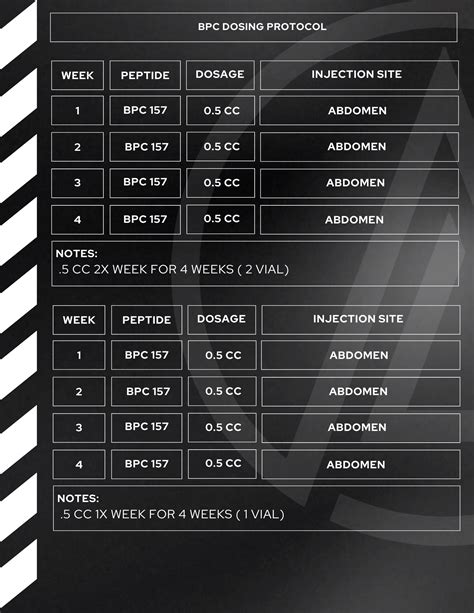 BPC DOSING PROTOCOL

| WEEK | PEPTIDE | DOSAGE | INJECTION SITE |
|---|---|---|---|
| 1 | BPC 157 | 0.5 CC | ABDOMEN |
| 2 | BPC 157 | 0.5 CC | ABDOMEN |
| 3 | BPC 157 | 0.5 CC | ABDOMEN |
| 4 | BPC 157 | 0.5 CC | ABDOMEN |

NOTES:
.5 CC 2X WEEK FOR 4 WEEKS ( 2 VIAL)

| WEEK | PEPTIDE | DOSAGE | INJECTION SITE |
|---|---|---|---|
| 1 | BPC 157 | 0.5 CC | ABDOMEN |
| 2 | BPC 157 | 0.5 CC | ABDOMEN |
| 3 | BPC 157 | 0.5 CC | ABDOMEN |
| 4 | BPC 157 | 0.5 CC | ABDOMEN |

NOTES:
.5 CC 1X WEEK FOR 4 WEEKS ( 1 VIAL)